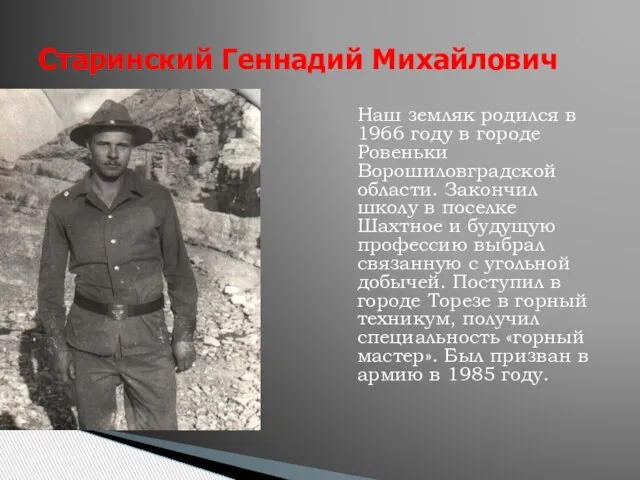 Старинский Геннадий Михайлович

Наш земляк родился в 1966 году в городе Ровеньки Ворошиловградской области. Закончил школу в поселке Шахтное и будущую профессию выбрал связанную с угольной добычей. Поступил в городе Торезе в горный техникум, получил специальность «горный мастер». Был призван в армию в 1985 году.